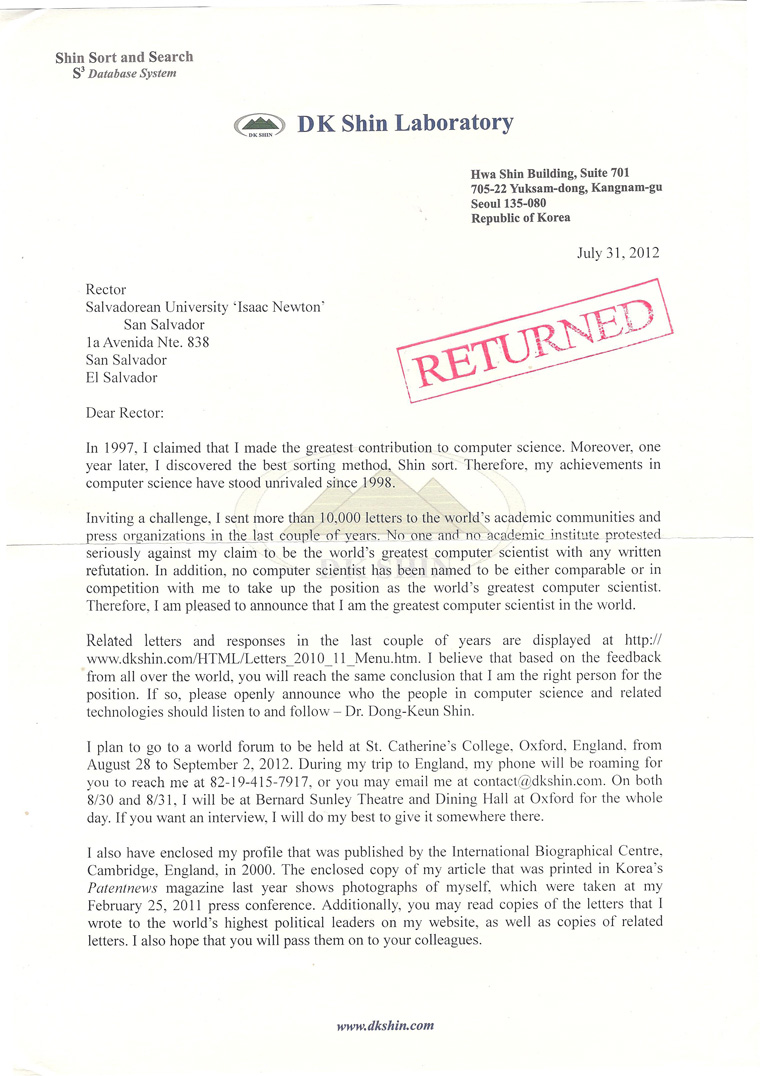 Shin Sort and Search
$S^3$ Database System

DK SHIN DK Shin Laboratory

Hwa Shin Building, Suite 701
705-22 Yuksam-dong, Kangnam-gu
Seoul 135-080
Republic of Korea

July 31, 2012

Rector
Salvadorean University 'Isaac Newton'
San Salvador
1a Avenida Nte. 838
San Salvador
El Salvador

RETURNED

Dear Rector:

In 1997, I claimed that I made the greatest contribution to computer science. Moreover, one year later, I discovered the best sorting method, Shin sort. Therefore, my achievements in computer science have stood unrivaled since 1998.

Inviting a challenge, I sent more than 10,000 letters to the world's academic communities and press organizations in the last couple of years. No one and no academic institute protested seriously against my claim to be the world's greatest computer scientist with any written refutation. In addition, no computer scientist has been named to be either comparable or in competition with me to take up the position as the world's greatest computer scientist. Therefore, I am pleased to announce that I am the greatest computer scientist in the world.

Related letters and responses in the last couple of years are displayed at http://www.dkshin.com/HTML/Letters_2010_11_Menu.htm. I believe that based on the feedback from all over the world, you will reach the same conclusion that I am the right person for the position. If so, please openly announce who the people in computer science and related technologies should listen to and follow – Dr. Dong-Keun Shin.

I plan to go to a world forum to be held at St. Catherine's College, Oxford, England, from August 28 to September 2, 2012. During my trip to England, my phone will be roaming for you to reach me at 82-19-415-7917, or you may email me at contact@dkshin.com. On both 8/30 and 8/31, I will be at Bernard Sunley Theatre and Dining Hall at Oxford for the whole day. If you want an interview, I will do my best to give it somewhere there.

I also have enclosed my profile that was published by the International Biographical Centre, Cambridge, England, in 2000. The enclosed copy of my article that was printed in Korea's Patentnews magazine last year shows photographs of myself, which were taken at my February 25, 2011 press conference. Additionally, you may read copies of the letters that I wrote to the world's highest political leaders on my website, as well as copies of related letters. I also hope that you will pass them on to your colleagues.

www.dkshin.com